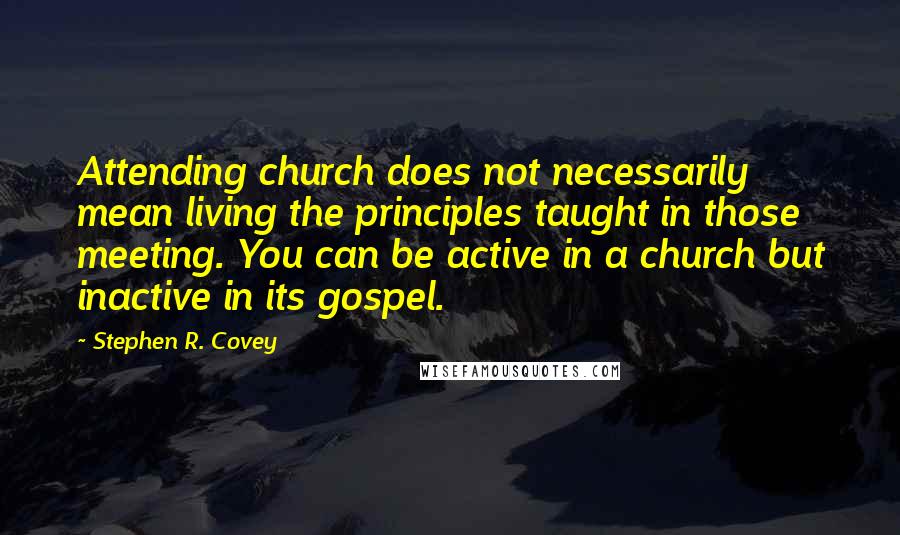 Attending church does not necessarily mean living the principles taught in those meeting. You can be active in a church but inactive in its gospel.

- Stephen R. Covey

WISEFAMOUSQUOTES.COM